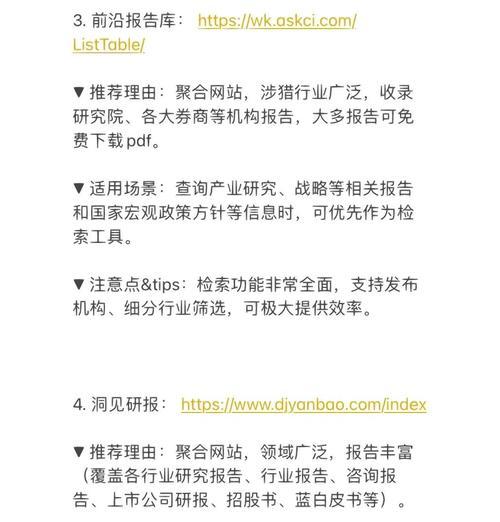 3. 前沿报告库： https://wk.askci.com/ListTable/

▼ 推荐理由：聚合网站，涉猎行业广泛，收录研究院、各大券商等机构报告，大多报告可免费下载 pdf。

▼ 适用场景：查询产业研究、战略等相关报告和国家宏观政策方针等信息时，可优先作为检索工具。

▼ 注意点&tips：检索功能非常全面，支持发布机构、细分行业筛选，可极大提供效率。

4. 洞见研报： https://www.djyanbao.com/index

▼ 推荐理由：聚合网站，领域广泛，报告丰富（覆盖各行业研究报告、行业报告、咨询报告、上市公司研报、招股书、蓝白皮书等）。